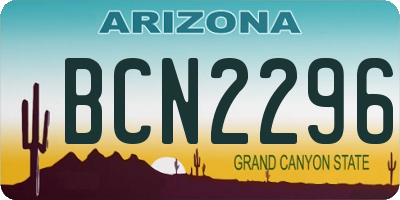 ARIZONA

BCN2296

GRAND CANYON STATE